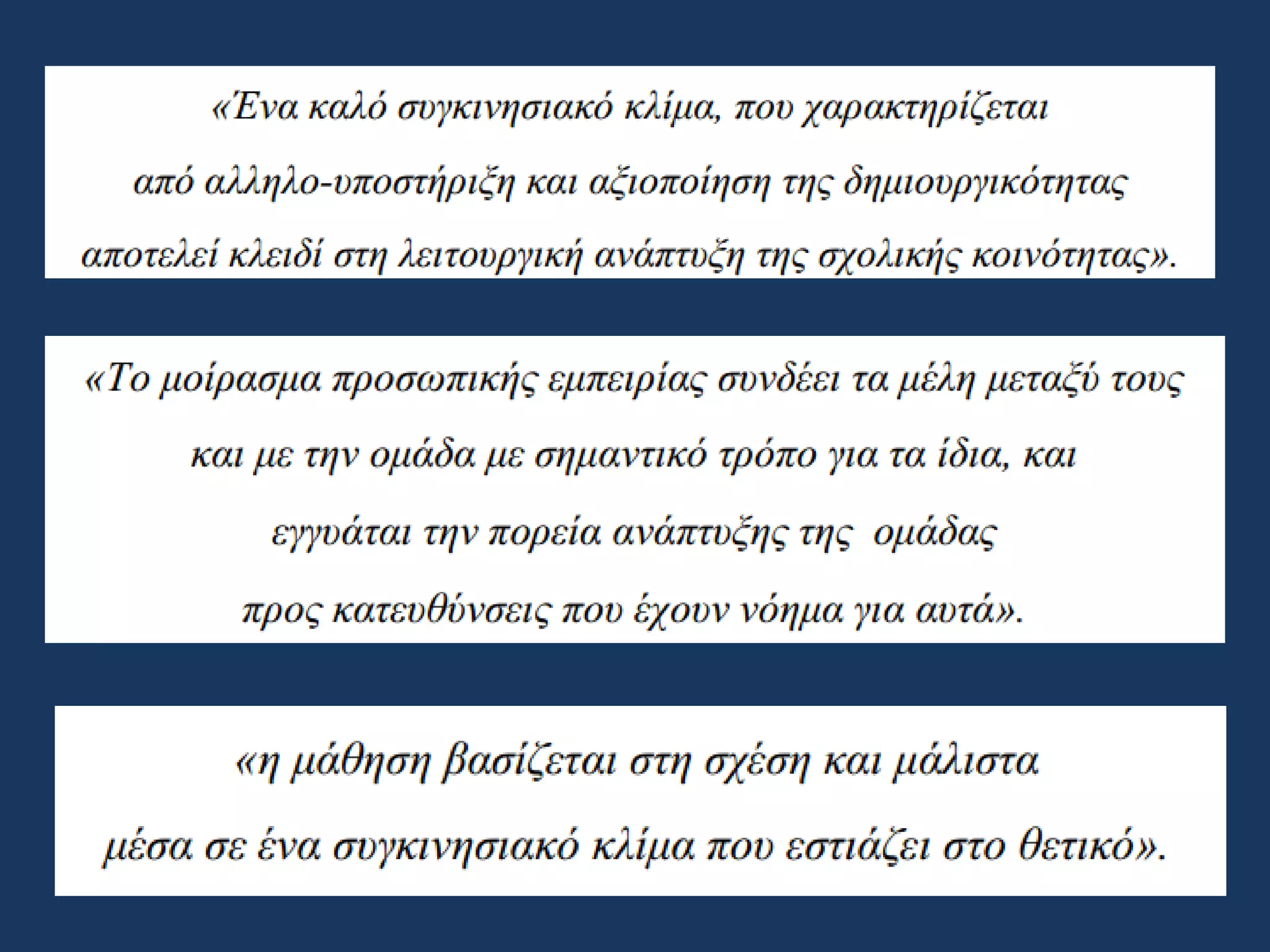 «Ένα καλό συγκινησιακό κλίμα, που χαρακτηρίζεται από αλληλο-υποστήριξη και αξιοποίηση της δημιουργικότητας αποτελεί κλειδί στη λειτουργική ανάπτυξη της σχολικής κοινότητας».

«Το μοίρασμα προσωπικής εμπειρίας συνδέει τα μέλη μεταξύ τους και με την ομάδα με σημαντικό τρόπο για τα ίδια, και εγγυάται την πορεία ανάπτυξης της ομάδας προς κατευθύνσεις που έχουν νόημα για αυτά».

«η μάθηση βασίζεται στη σχέση και μάλιστα μέσα σε ένα συγκινησιακό κλίμα που εστιάζει στο θετικό».